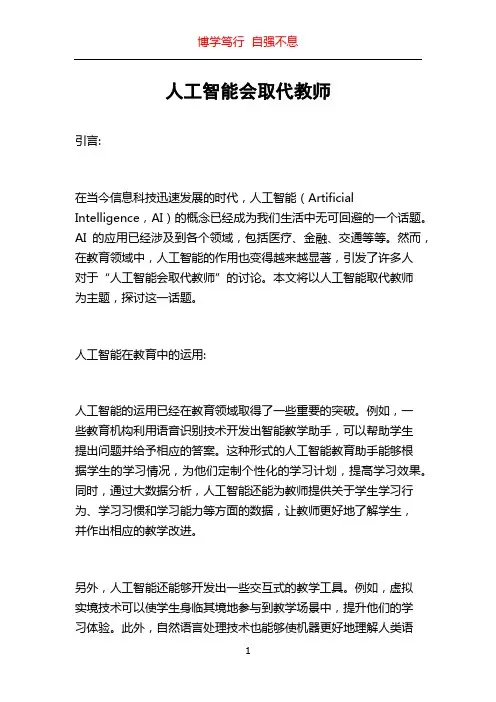 博学笃行 自强不息

人工智能会取代教师

引言:

在当今信息科技迅速发展的时代，人工智能（Artificial Intelligence，AI）的概念已经成为我们生活中无可回避的一个话题。AI 的应用已经涉及到各个领域，包括医疗、金融、交通等等。然而，在教育领域中，人工智能的作用也变得越来越显著，引发了许多人对于“人工智能会取代教师”的讨论。本文将以人工智能取代教师为主题，探讨这一话题。

人工智能在教育中的运用:

人工智能的运用已经在教育领域取得了一些重要的突破。例如，一些教育机构利用语音识别技术开发出智能教学助手，可以帮助学生提出问题并给予相应的答案。这种形式的人工智能教育助手能够根据学生的学习情况，为他们定制个性化的学习计划，提高学习效果。同时，通过大数据分析，人工智能还能为教师提供关于学生学习行为、学习习惯和学习能力等方面的数据，让教师更好地了解学生，并作出相应的教学改进。

另外，人工智能还能够开发出一些交互式的教学工具。例如，虚拟实境技术可以使学生身临其境地参与到教学场景中，提升他们的学习体验。此外，自然语言处理技术也能够使机器更好地理解人类语

1